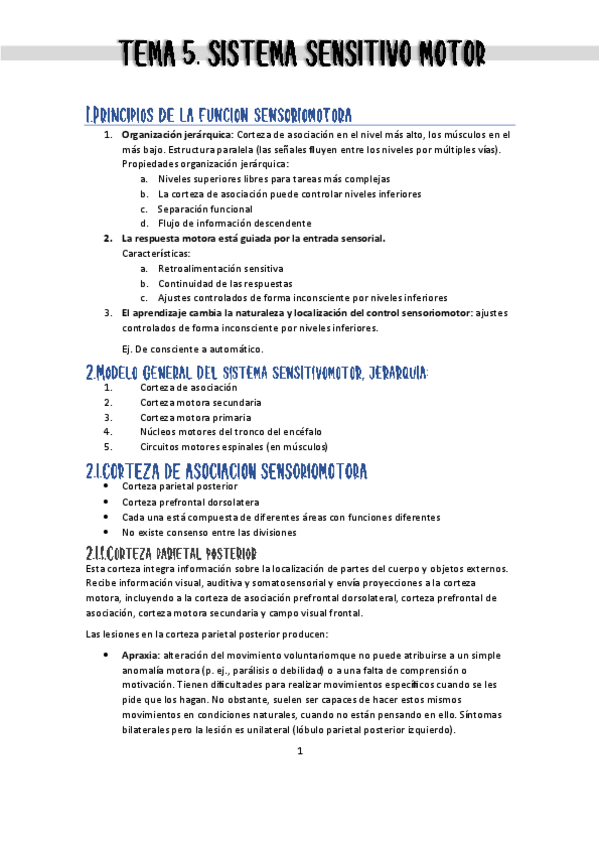 TEMA 5. SISTEMA SENSITIVO MOTOR

1.PRINCIPIOS DE LA FUNCION SENSORIOMOTORA

1. **Organización jerárquica:** Corteza de asociación en el nivel más alto, los músculos en el más bajo. Estructura paralela (las señales fluyen entre los niveles por múltiples vías). Propiedades organización jerárquica:
   a. Niveles superiores libres para tareas más complejas
   b. La corteza de asociación puede controlar niveles inferiores
   c. Separación funcional
   d. Flujo de información descendente
2. **La respuesta motora está guiada por la entrada sensorial.** Características:
   a. Retroalimentación sensitiva
   b. Continuidad de las respuestas
   c. Ajustes controlados de forma inconsciente por niveles inferiores
3. **El aprendizaje cambia la naturaleza y localización del control sensoriomotor:** ajustes controlados de forma inconsciente por niveles inferiores.

Ej. De consciente a automático.

2.MODELO GENERAL DEL SISTEMA SENSITIVOMOTOR, JERARQUIA:

1. Corteza de asociación
2. Corteza motora secundaria
3. Corteza motora primaria
4. Núcleos motores del tronco del encéfalo
5. Circuitos motores espinales (en músculos)

2.1.CORTEZA DE ASOCIACION SENSORIOMOTORA

• Corteza parietal posterior
• Corteza prefrontal dorsolatera
• Cada una está compuesta de diferentes áreas con funciones diferentes
• No existe consenso entre las divisiones

2.1.1.CORTEZA PARIETAL POSTERIOR

Esta corteza integra información sobre la localización de partes del cuerpo y objetos externos. Recibe información visual, auditiva y somatosensorial y envía proyecciones a la corteza motora, incluyendo a la corteza de asociación prefrontal dorsolateral, corteza prefrontal de asociación, corteza motora secundaria y campo visual frontal.

Las lesiones en la corteza parietal posterior producen:

• **Apraxia:** alteración del movimiento voluntariomque no puede atribuirse a un simple anomalía motora (p. ej., parálisis o debilidad) o a una falta de comprensión o motivación. Tienen dificultades para realizar movimientos específicos cuando se les pide que los hagan. No obstante, suelen ser capaces de hacer estos mismos movimientos en condiciones naturales, cuando no están pensando en ello. Síntomas bilaterales pero la lesión es unilateral (lóbulo parietal posterior izquierdo).

1